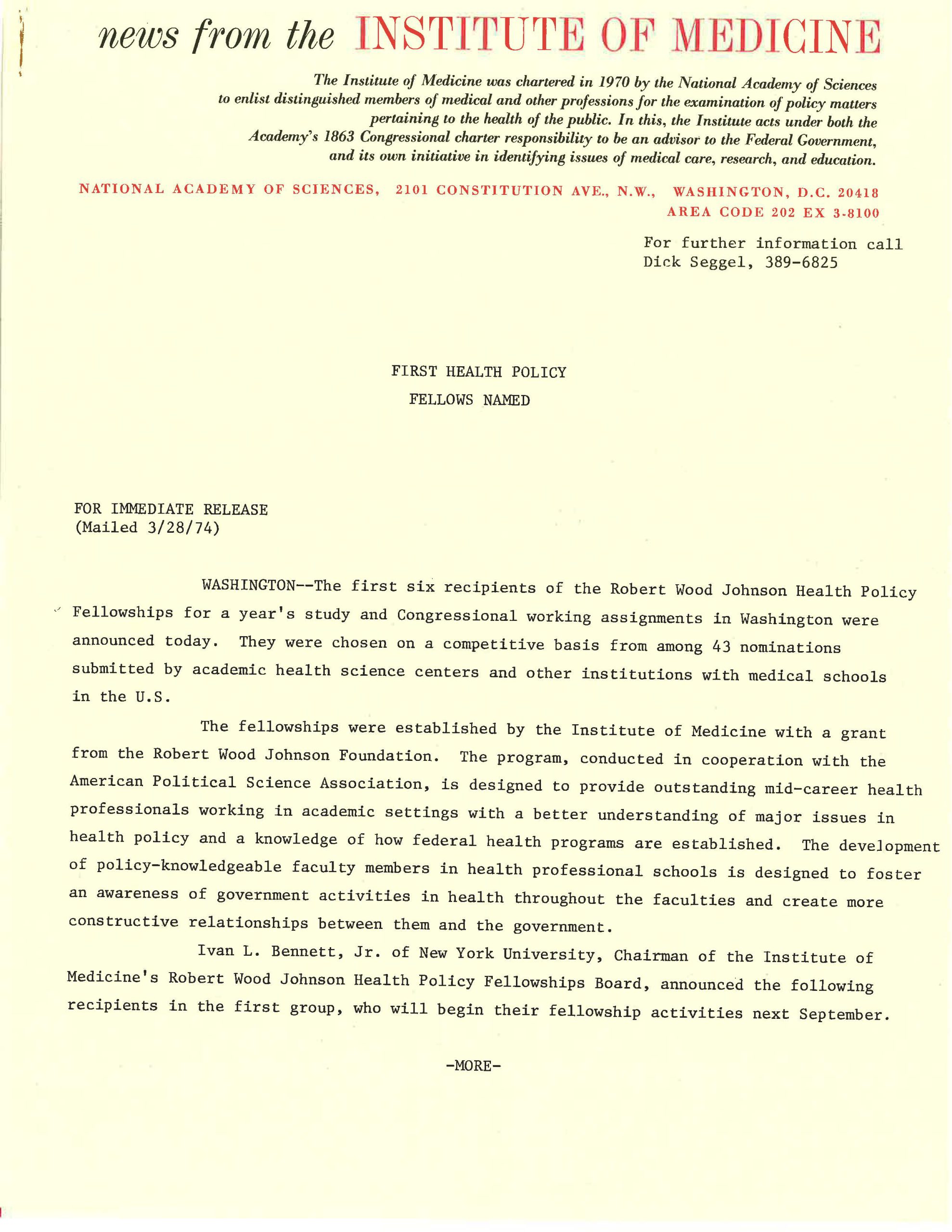 news from the INSTITUTE OF MEDICINE

The Institute of Medicine was chartered in 1970 by the National Academy of Sciences to enlist distinguished members of medical and other professions for the examination of policy matters pertaining to the health of the public. In this, the Institute acts under both the Academy's 1863 Congressional charter responsibility to be an advisor to the Federal Government, and its own initiative in identifying issues of medical care, research, and education.

NATIONAL ACADEMY OF SCIENCES, 2101 CONSTITUTION AVE., N.W., WASHINGTON, D.C. 20418
AREA CODE 202 EX 3-8100

For further information call
Dick Seggel, 389-6825

FIRST HEALTH POLICY
FELLOWS NAMED

FOR IMMEDIATE RELEASE
(Mailed 3/28/74)

WASHINGTON--The first six recipients of the Robert Wood Johnson Health Policy Fellowships for a year's study and Congressional working assignments in Washington were announced today. They were chosen on a competitive basis from among 43 nominations submitted by academic health science centers and other institutions with medical schools in the U.S.

The fellowships were established by the Institute of Medicine with a grant from the Robert Wood Johnson Foundation. The program, conducted in cooperation with the American Political Science Association, is designed to provide outstanding mid-career health professionals working in academic settings with a better understanding of major issues in health policy and a knowledge of how federal health programs are established. The development of policy-knowledgeable faculty members in health professional schools is designed to foster an awareness of government activities in health throughout the faculties and create more constructive relationships between them and the government.

Ivan L. Bennett, Jr. of New York University, Chairman of the Institute of Medicine's Robert Wood Johnson Health Policy Fellowships Board, announced the following recipients in the first group, who will begin their fellowship activities next September.

-MORE-